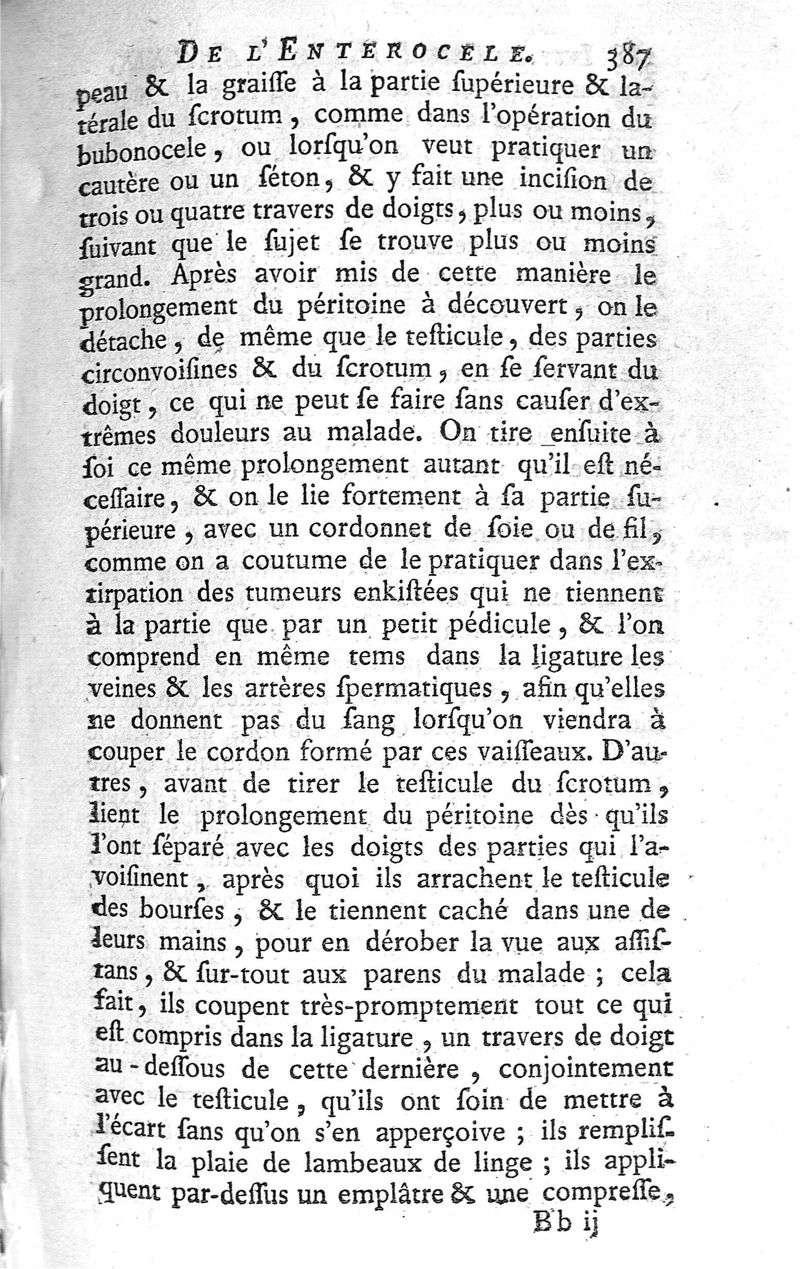 DE L'ENTEROCELE. 387

peau & la graiſſe à la partie ſupérieure & latérale du ſcrotum, comme dans l'opération du bubonocele, ou lorſqu'on veut pratiquer un cautère ou un ſéton, & y fait une inciſion de trois ou quatre travers de doigts, plus ou moins, ſuivant que le ſujet ſe trouve plus ou moins grand. Après avoir mis de cette manière le prolongement du péritoine à découvert, on le détache, de même que le teſticule, des parties circonvoiſines & du ſcrotum, en ſe ſervant du doigt, ce qui ne peut ſe faire ſans cauſer d'extrêmes douleurs au malade. On tire enſuite à ſoi ce même prolongement autant qu'il eſt néceſſaire, & on le lie fortement à ſa partie ſupérieure, avec un cordonnet de ſoie ou de fil, comme on a coutume de le pratiquer dans l'extirpation des tumeurs enkiſtées qui ne tiennent à la partie que par un petit pédicule, & l'on comprend en même tems dans la ligature les veines & les artères ſpermatiques, afin qu'elles ne donnent pas du ſang lorſqu'on viendra à couper le cordon formé par ces vaiſſeaux. D'autres, avant de tirer le teſticule du ſcrotum, lient le prolongement du péritoine dès qu'ils l'ont ſéparé avec les doigts des parties qui l'avoiſinent, après quoi ils arrachent le teſticule des bourſes, & le tiennent caché dans une de leurs mains, pour en dérober la vue aux aſſiſtans, & ſur-tout aux parens du malade; cela fait, ils coupent très-promptement tout ce qui eſt compris dans la ligature, un travers de doigt au-deſſous de cette dernière, conjointement avec le teſticule, qu'ils ont ſoin de mettre à l'écart ſans qu'on s'en apperçoive; ils rempliſſent la plaie de lambeaux de linge; ils appliquent par-deſſus un emplâtre & une compreſſe,

Bb ij